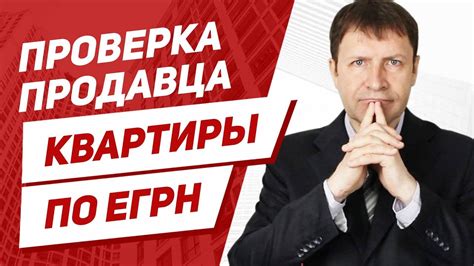 ПРОВЕРКА ПРОДАВЦА КВАРТИРЫ ПО ЕГРН